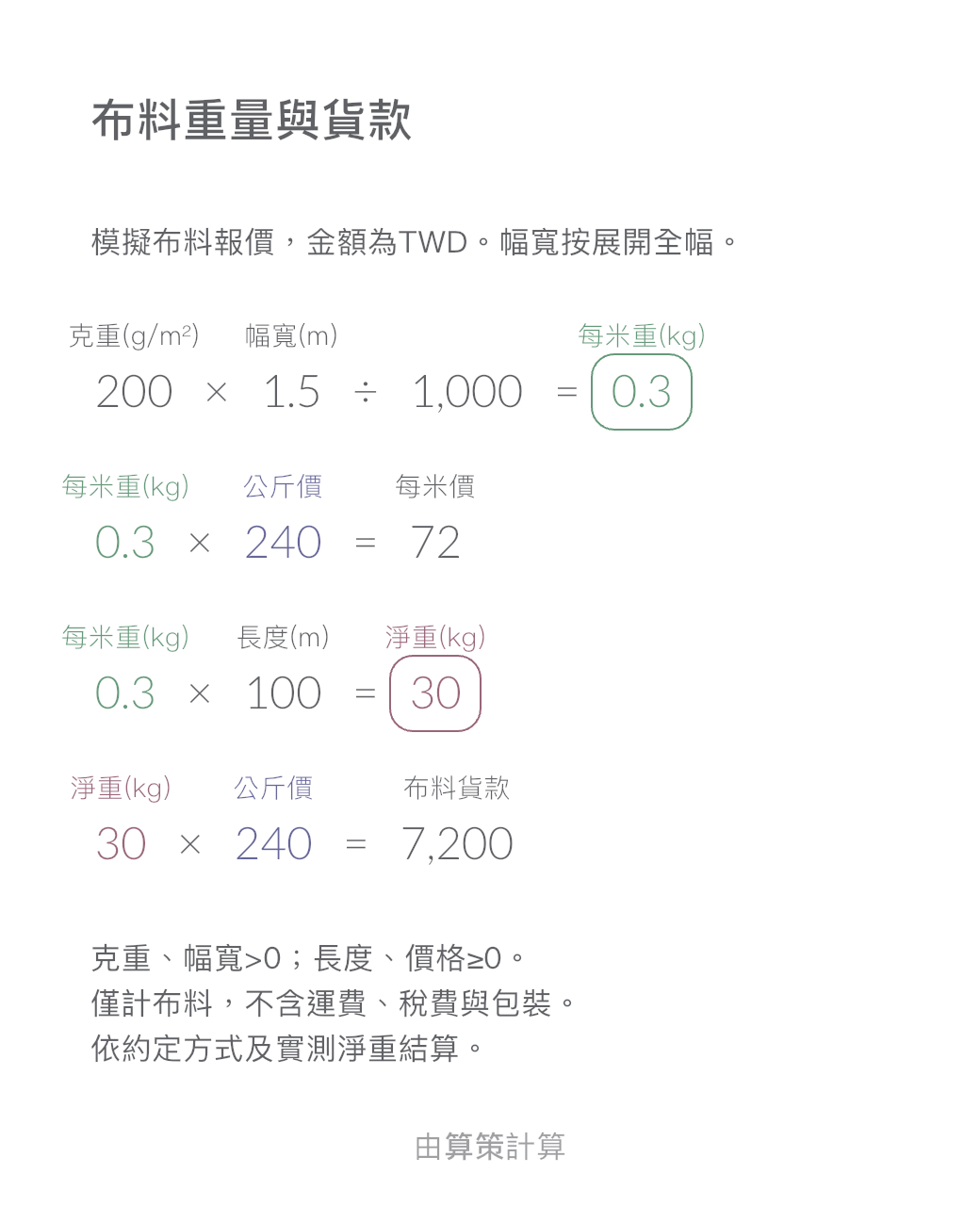 布料重量與貨款

模擬布料報價，金額為TWD。幅寬按展開全幅。

克重(g/m²) 幅寬(m) 每米重(kg)
200 × 1.5 ÷ 1,000 = 0.3

每米重(kg) 公斤價 每米價
0.3 × 240 = 72

每米重(kg) 長度(m) 淨重(kg)
0.3 × 100 = 30

淨重(kg) 公斤價 布料貨款
30 × 240 = 7,200

克重、幅寬>0；長度、價格≥0。
僅計布料，不含運費、稅費與包裝。
依約定方式及實測淨重結算。

由算策計算